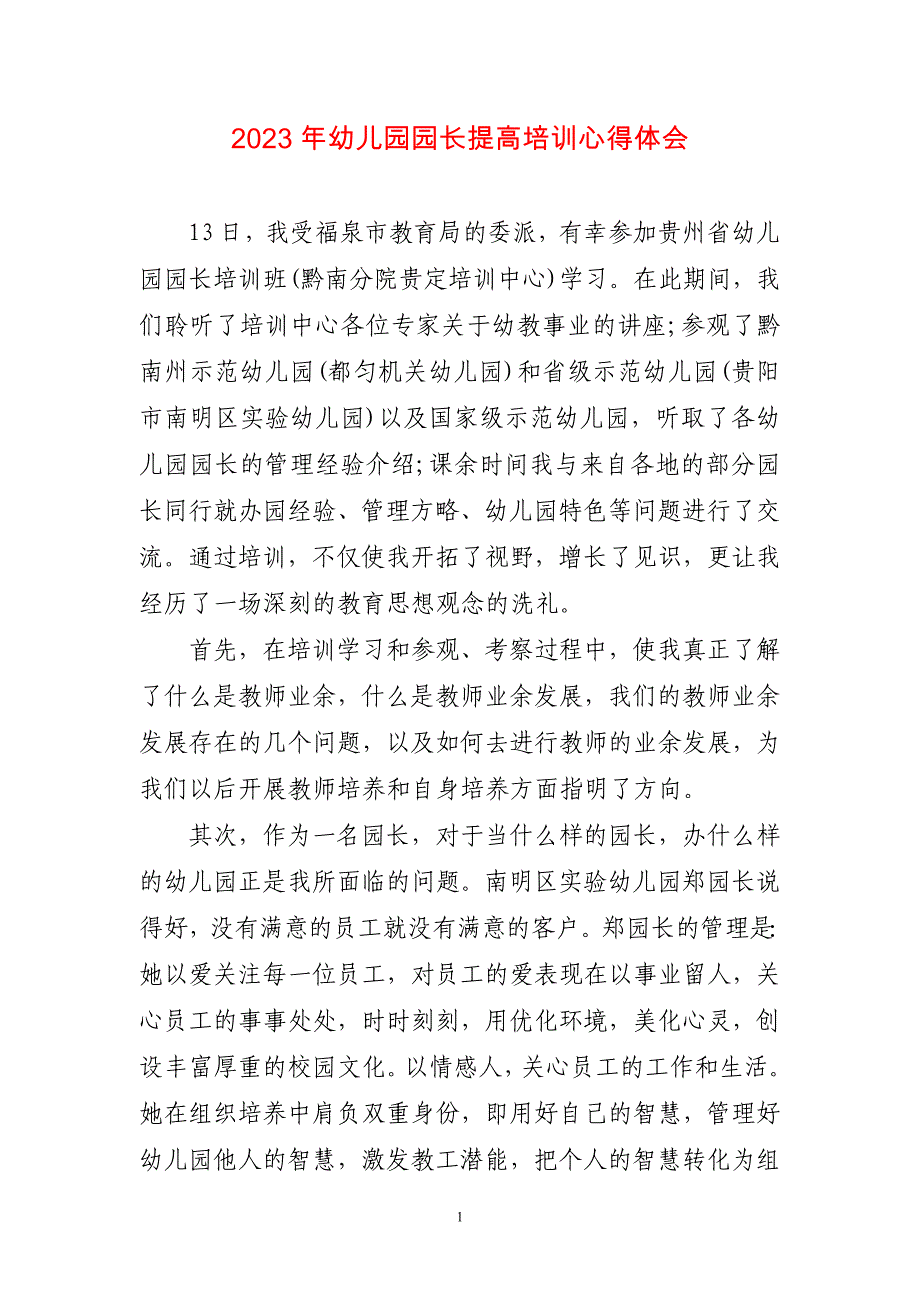 2023 年幼儿园园长提高培训心得体会

13 日，我受福泉市教育局的委派，有幸参加贵州省幼儿园园长培训班(黔南分院贵定培训中心)学习。在此期间，我们聆听了培训中心各位专家关于幼教事业的讲座;参观了黔南州示范幼儿园(都匀机关幼儿园)和省级示范幼儿园(贵阳市南明区实验幼儿园)以及国家级示范幼儿园，听取了各幼儿园园长的管理经验介绍;课余时间我与来自各地的部分园长同行就办园经验、管理方略、幼儿园特色等问题进行了交流。通过培训，不仅使我开拓了视野，增长了见识，更让我经历了一场深刻的教育思想观念的洗礼。

首先，在培训学习和参观、考察过程中，使我真正了解了什么是教师业余，什么是教师业余发展，我们的教师业余发展存在的几个问题，以及如何去进行教师的业余发展，为我们以后开展教师培养和自身培养方面指明了方向。

其次，作为一名园长，对于当什么样的园长，办什么样的幼儿园正是我所面临的问题。南明区实验幼儿园郑园长说得好，没有满意的员工就没有满意的客户。郑园长的管理是:她以爱关注每一位员工，对员工的爱表现在以事业留人，关心员工的事事处处，时时刻刻，用优化环境，美化心灵，创设丰富厚重的校园文化。以情感人，关心员工的工作和生活。她在组织培养中肩负双重身份，即用好自己的智慧，管理好幼儿园他人的智慧，激发教工潜能，把个人的智慧转化为组

1